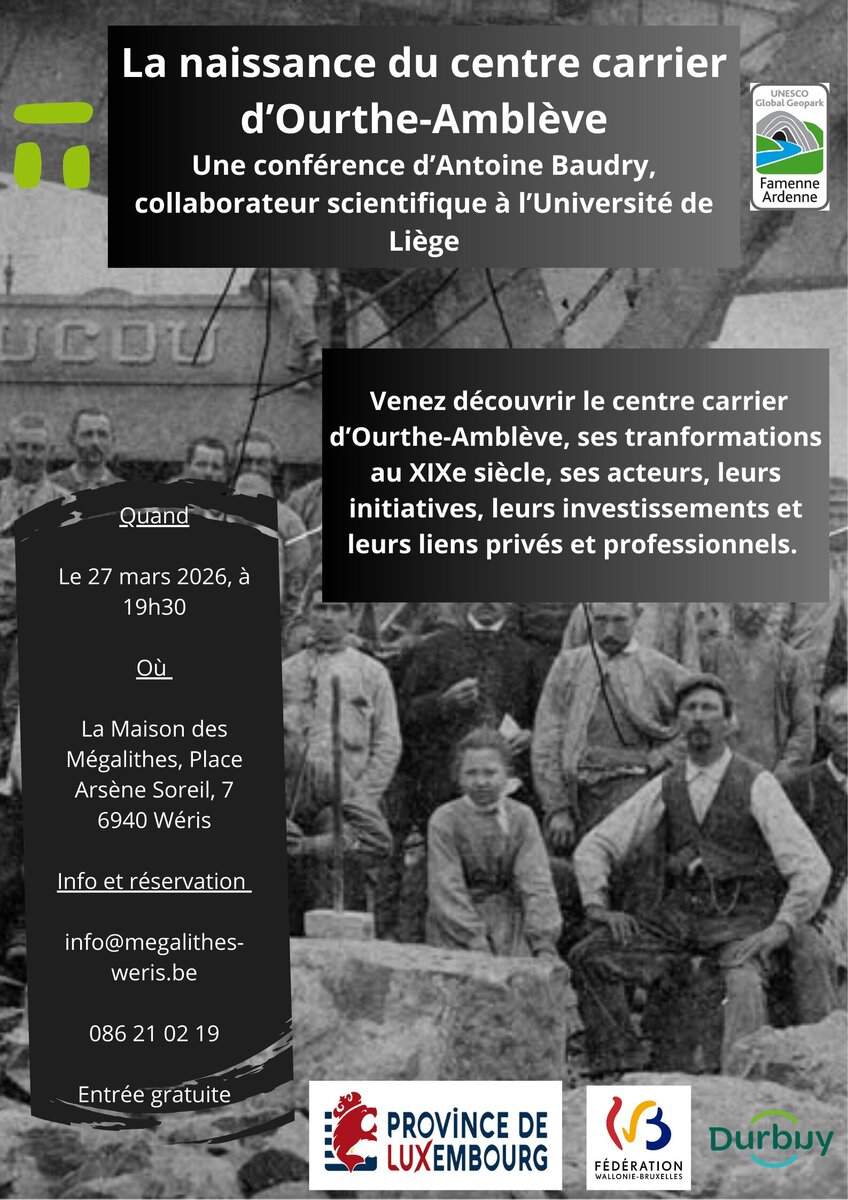 La naissance du centre carrier d'Ourthe-Amblève

Une conférence d'Antoine Baudry, collaborateur scientifique à l'Université de Liège

UNESCO Global Geopark
Famenne Ardenne

UCOU

Venez découvrir le centre carrier d'Ourthe-Amblève, ses tranformations au XIXe siècle, ses acteurs, leurs initiatives, leurs investissements et leurs liens privés et professionnels.

Quand

Le 27 mars 2026, à 19h30

Où

La Maison des Mégalithes, Place Arsène Soreil, 7 6940 Wéris

Info et réservation

info@megalithes-weris.be

086 21 02 19

Entrée gratuite

PROVINCE DE LUXEMBOURG

FÉDÉRATION WALLONIE-BRUXELLES

Durbuy